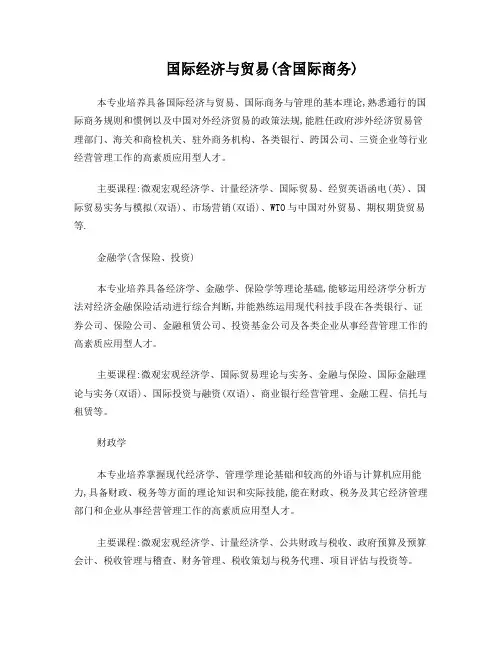 国际经济与贸易(含国际商务)

本专业培养具备国际经济与贸易、国际商务与管理的基本理论,熟悉通行的国际商务规则和惯例以及中国对外经济贸易的政策法规,能胜任政府涉外经济贸易管理部门、海关和商检机关、驻外商务机构、各类银行、跨国公司、三资企业等行业经营管理工作的高素质应用型人才。

主要课程:微观宏观经济学、计量经济学、国际贸易、经贸英语函电(英)、国际贸易实务与模拟(双语)、市场营销(双语)、WTO与中国对外贸易、期权期货贸易等.

金融学(含保险、投资)

本专业培养具备经济学、金融学、保险学等理论基础,能够运用经济学分析方法对经济金融保险活动进行综合判断,并能熟练运用现代科技手段在各类银行、证券公司、保险公司、金融租赁公司、投资基金公司及各类企业从事经营管理工作的高素质应用型人才。

主要课程:微观宏观经济学、国际贸易理论与实务、金融与保险、国际金融理论与实务(双语)、国际投资与融资(双语)、商业银行经营管理、金融工程、信托与租赁等。

财政学

本专业培养掌握现代经济学、管理学理论基础和较高的外语与计算机应用能力,具备财政、税务等方面的理论知识和实际技能,能在财政、税务及其它经济管理部门和企业从事经营管理工作的高素质应用型人才。

主要课程:微观宏观经济学、计量经济学、公共财政与税收、政府预算及预算会计、税收管理与稽查、财务管理、税收策划与税务代理、项目评估与投资等。